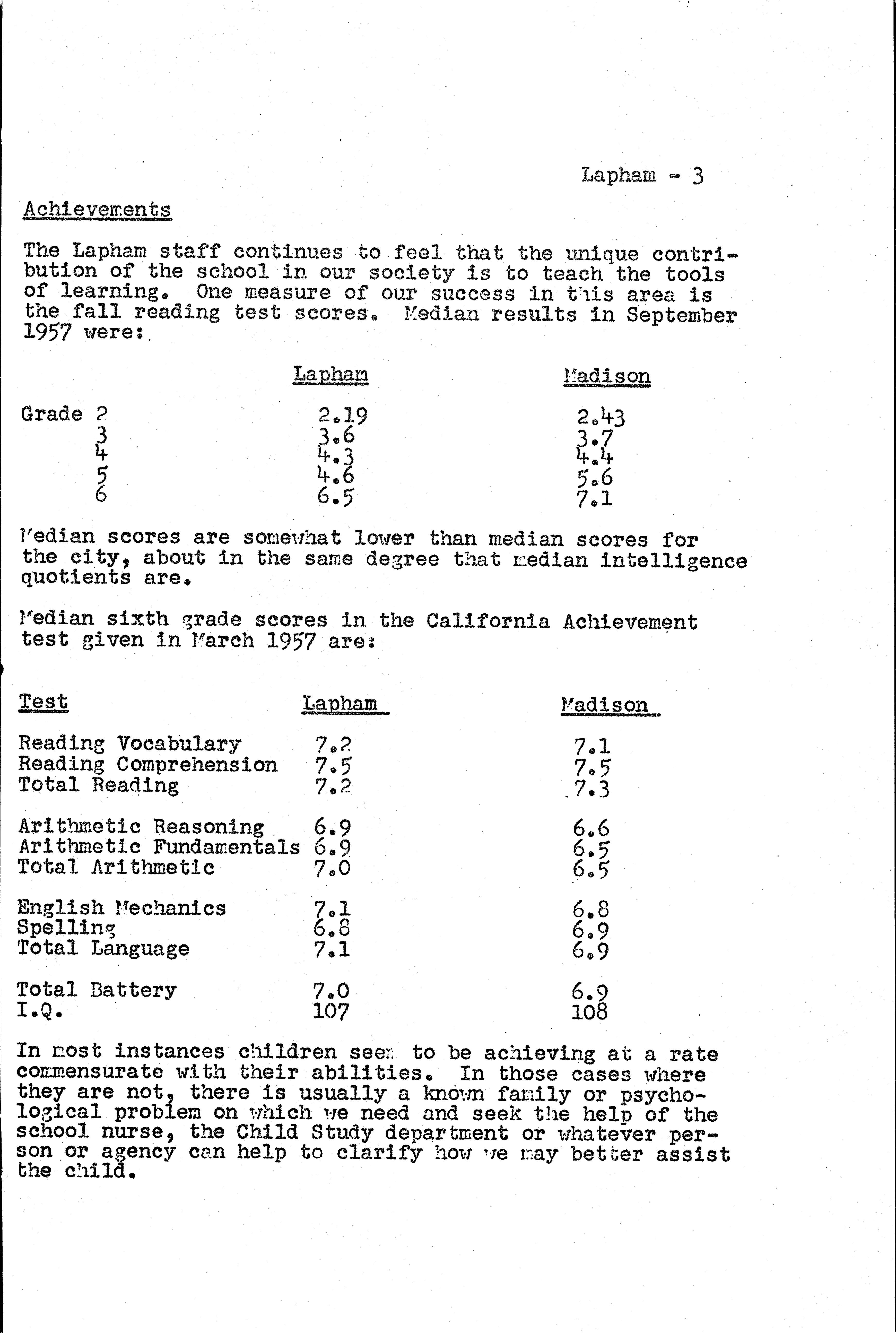 Lapham - 3

Achievements

The Lapham staff continues to feel that the unique contribution of the school in our society is to teach the tools of learning. One measure of our success in this area is the fall reading test scores. Median results in September 1957 were:

| | Lapham | Madison |
|---|---|---|
| Grade 2 | 2.19 | 2.43 |
| 3 | 3.6 | 3.7 |
| 4 | 4.3 | 4.4 |
| 5 | 4.6 | 5.6 |
| 6 | 6.5 | 7.1 |

Median scores are somewhat lower than median scores for the city, about in the same degree that median intelligence quotients are.

Median sixth grade scores in the California Achievement test given in March 1957 are:

| Test | Lapham | Madison |
|---|---|---|
| Reading Vocabulary | 7.2 | 7.1 |
| Reading Comprehension | 7.5 | 7.5 |
| Total Reading | 7.2 | 7.3 |
| Arithmetic Reasoning | 6.9 | 6.6 |
| Arithmetic Fundamentals | 6.9 | 6.5 |
| Total Arithmetic | 7.0 | 6.5 |
| English Mechanics | 7.1 | 6.8 |
| Spelling | 6.8 | 6.9 |
| Total Language | 7.1 | 6.9 |
| Total Battery | 7.0 | 6.9 |
| I.Q. | 107 | 108 |

In most instances children seem to be achieving at a rate commensurate with their abilities. In those cases where they are not, there is usually a known family or psychological problem on which we need and seek the help of the school nurse, the Child Study department or whatever person or agency can help to clarify how we may better assist the child.